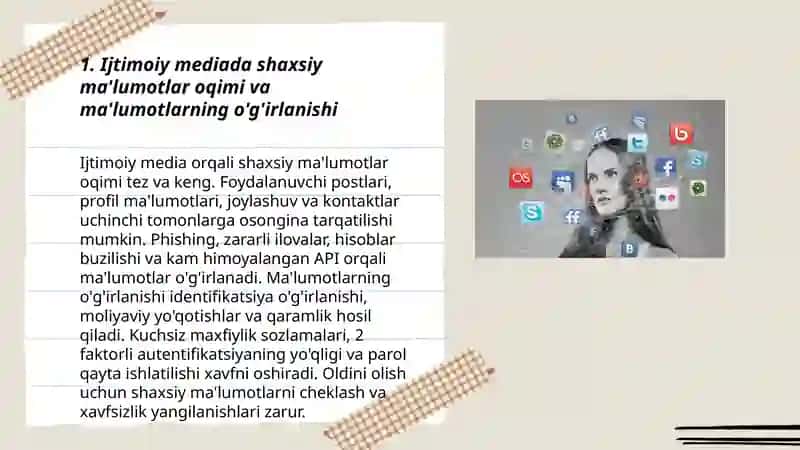 1. Ijtimoiy mediada shaxsiy ma'lumotlar oqimi va ma'lumotlarning o'g'irlanishi

Ijtimoiy media orqali shaxsiy ma'lumotlar oqimi tez va keng. Foydalanuvchi postlari, profil ma'lumotlari, joylashuv va kontaktlar uchinchi tomonlarga osongina tarqatilishi mumkin. Phishing, zararli ilovalar, hisoblar buzilishi va kam himoyalangan API orqali ma'lumotlar o'g'irlanadi. Ma'lumotlarning o'g'irlanishi identifikatsiya o'g'irlanishi, moliyaviy yo'qotishlar va qaramlik hosil qiladi. Kuchsiz maxfiylik sozlamalari, 2 faktorli autentifikatsiyaning yo'qligi va parol qayta ishlatilishi xavfni oshiradi. Oldini olish uchun shaxsiy ma'lumotlarni cheklash va xavfsizlik yangilanishlari zarur.